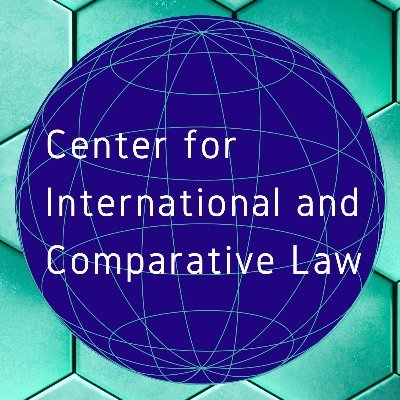 Center for International and Comparative Law